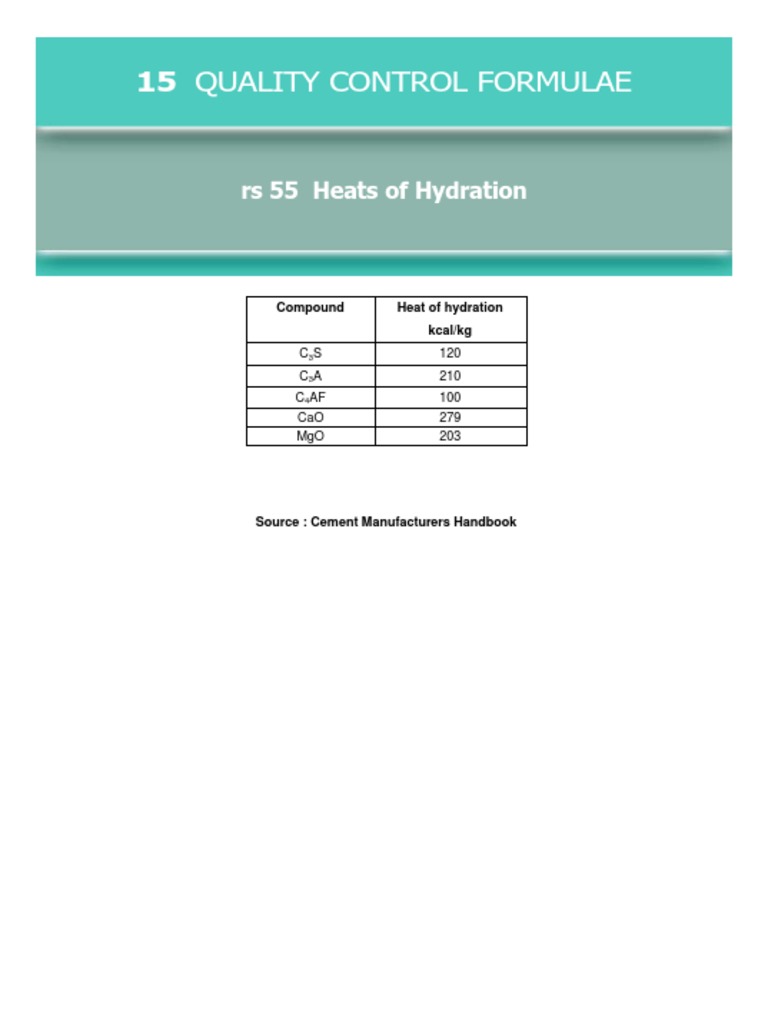 15 QUALITY CONTROL FORMULAE

rs 55 Heats of Hydration

| Compound | Heat of hydration kcal/kg |
|---|---|
| $C_3S$ | 120 |
| $C_3A$ | 210 |
| $C_4AF$ | 100 |
| CaO | 279 |
| MgO | 203 |

Source : Cement Manufacturers Handbook